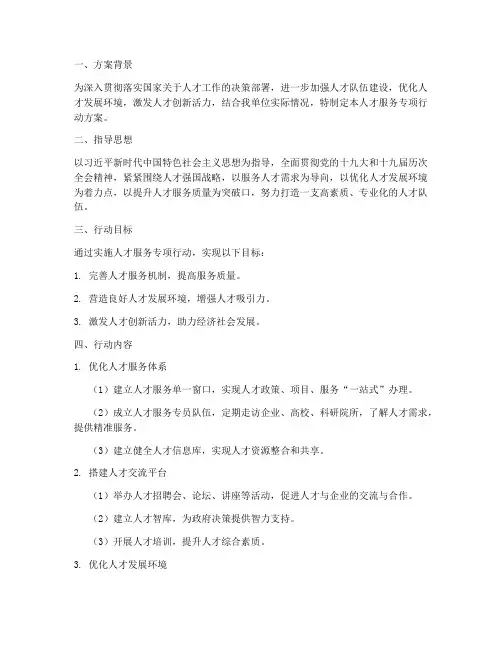 一、方案背景

为深入贯彻落实国家关于人才工作的决策部署，进一步加强人才队伍建设，优化人才发展环境，激发人才创新活力，结合我单位实际情况，特制定本人才服务专项行动方案。

二、指导思想

以习近平新时代中国特色社会主义思想为指导，全面贯彻党的十九大和十九届历次全会精神，紧紧围绕人才强国战略，以服务人才需求为导向，以优化人才发展环境为着力点，以提升人才服务质量为突破口，努力打造一支高素质、专业化的人才队伍。

三、行动目标

通过实施人才服务专项行动，实现以下目标：

1. 完善人才服务机制，提高服务质量。

2. 营造良好人才发展环境，增强人才吸引力。

3. 激发人才创新活力，助力经济社会发展。

四、行动内容

1. 优化人才服务体系

（1）建立人才服务单一窗口，实现人才政策、项目、服务“一站式”办理。

（2）成立人才服务专员队伍，定期走访企业、高校、科研院所，了解人才需求，提供精准服务。

（3）建立健全人才信息库，实现人才资源整合和共享。

2. 搭建人才交流平台

（1）举办人才招聘会、论坛、讲座等活动，促进人才与企业的交流与合作。

（2）建立人才智库，为政府决策提供智力支持。

（3）开展人才培训，提升人才综合素质。

3. 优化人才发展环境